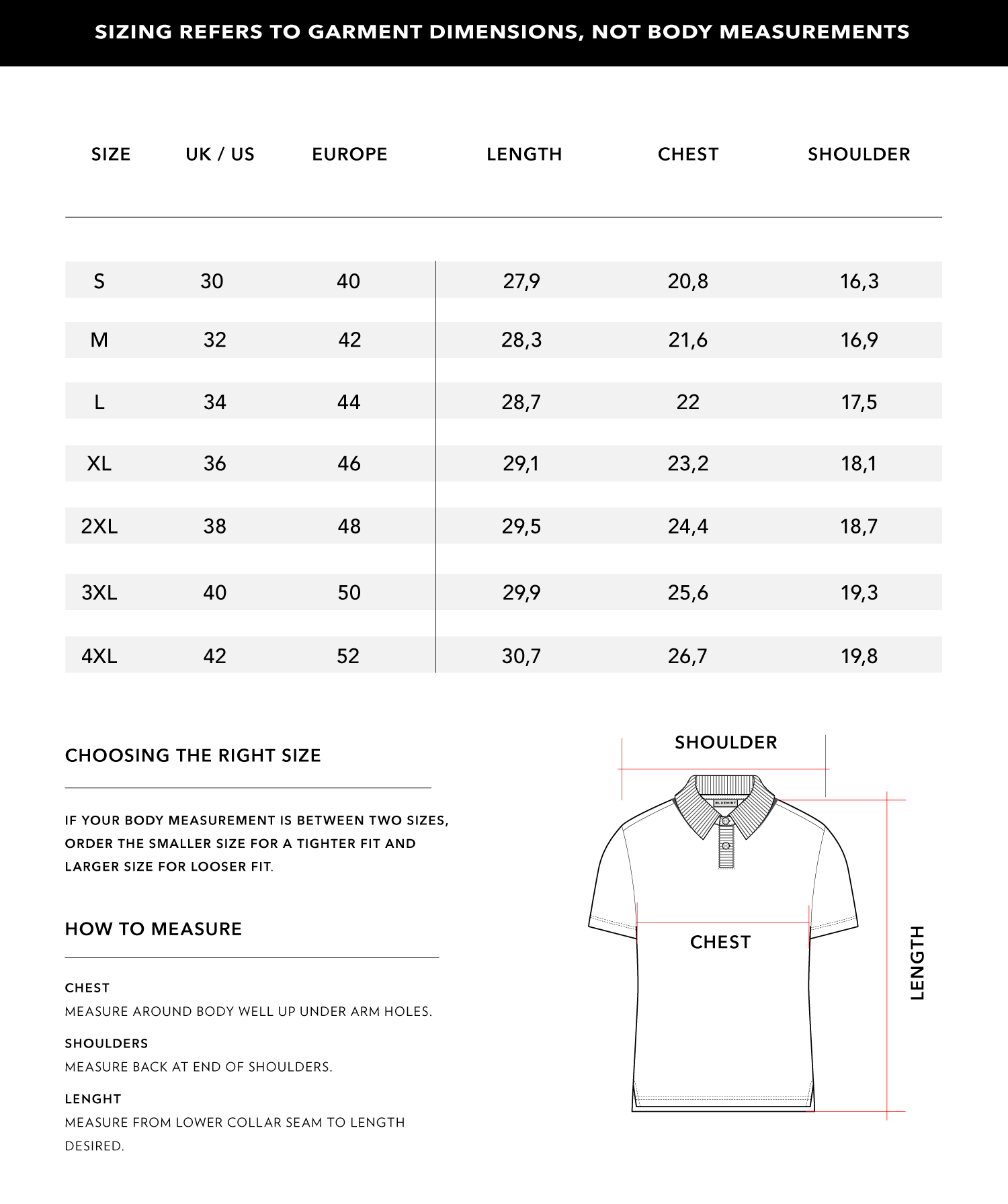 SIZING REFERS TO GARMENT DIMENSIONS, NOT BODY MEASUREMENTS

| SIZE | UK / US | EUROPE | LENGTH | CHEST | SHOULDER |
|---|---|---|---|---|---|
| S | 30 | 40 | 27,9 | 20,8 | 16,3 |
| M | 32 | 42 | 28,3 | 21,6 | 16,9 |
| L | 34 | 44 | 28,7 | 22 | 17,5 |
| XL | 36 | 46 | 29,1 | 23,2 | 18,1 |
| 2XL | 38 | 48 | 29,5 | 24,4 | 18,7 |
| 3XL | 40 | 50 | 29,9 | 25,6 | 19,3 |
| 4XL | 42 | 52 | 30,7 | 26,7 | 19,8 |

CHOOSING THE RIGHT SIZE

IF YOUR BODY MEASUREMENT IS BETWEEN TWO SIZES, ORDER THE SMALLER SIZE FOR A TIGHTER FIT AND LARGER SIZE FOR LOOSER FIT.

HOW TO MEASURE

CHEST
MEASURE AROUND BODY WELL UP UNDER ARM HOLES.

SHOULDERS
MEASURE BACK AT END OF SHOULDERS.

LENGHT
MEASURE FROM LOWER COLLAR SEAM TO LENGTH DESIRED.

SHOULDER

BLUEMINT

CHEST

LENGTH